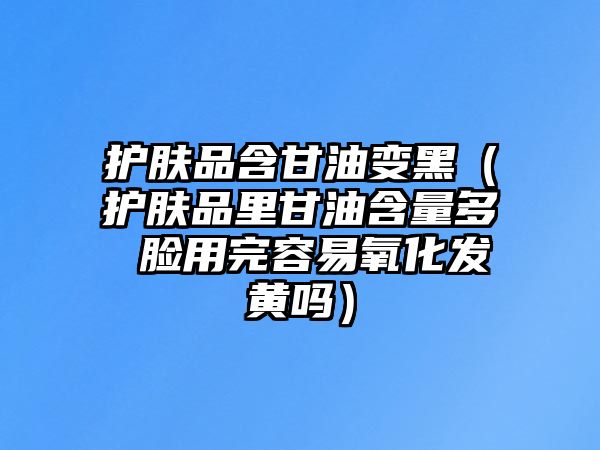 护肤品含甘油变黑（护肤品里甘油含量多 脸用完容易氧化发黄吗）